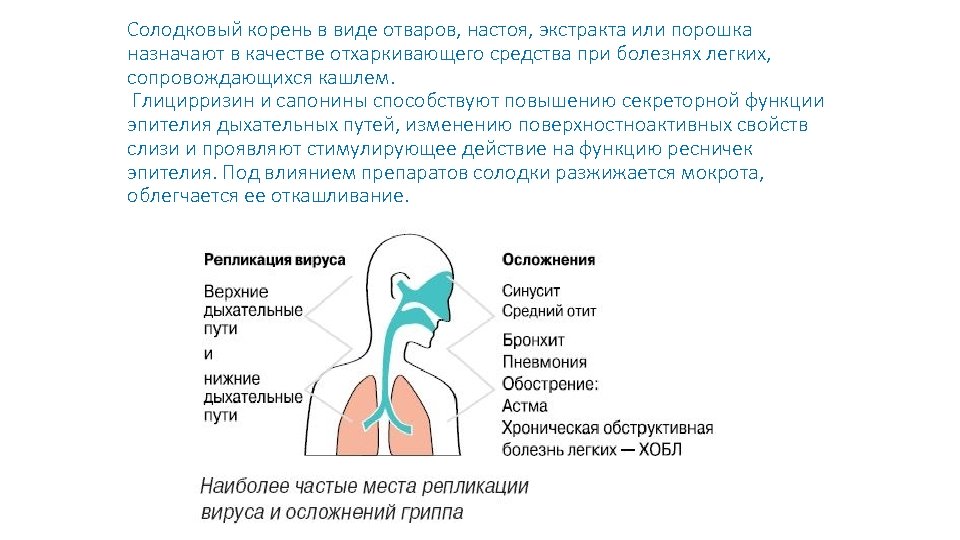 Солодковый корень в виде отваров, настоя, экстракта или порошка назначают в качестве отхаркивающего средства при болезнях легких, сопровождающихся кашлем.

Глицирризин и сапонины способствуют повышению секреторной функции эпителия дыхательных путей, изменению поверхностноактивных свойств слизи и проявляют стимулирующее действие на функцию ресничек эпителия. Под влиянием препаратов солодки разжижается мокрота, облегчается ее откашливание.

Репликация вируса

Верхние дыхательные пути

и

нижние дыхательные пути

Осложнения

Синусит

Средний отит

Бронхит

Пневмония

Обострение:

Астма

Хроническая обструктивная болезнь легких — ХОБЛ

Наиболее частые места репликации вируса и осложнений гриппа